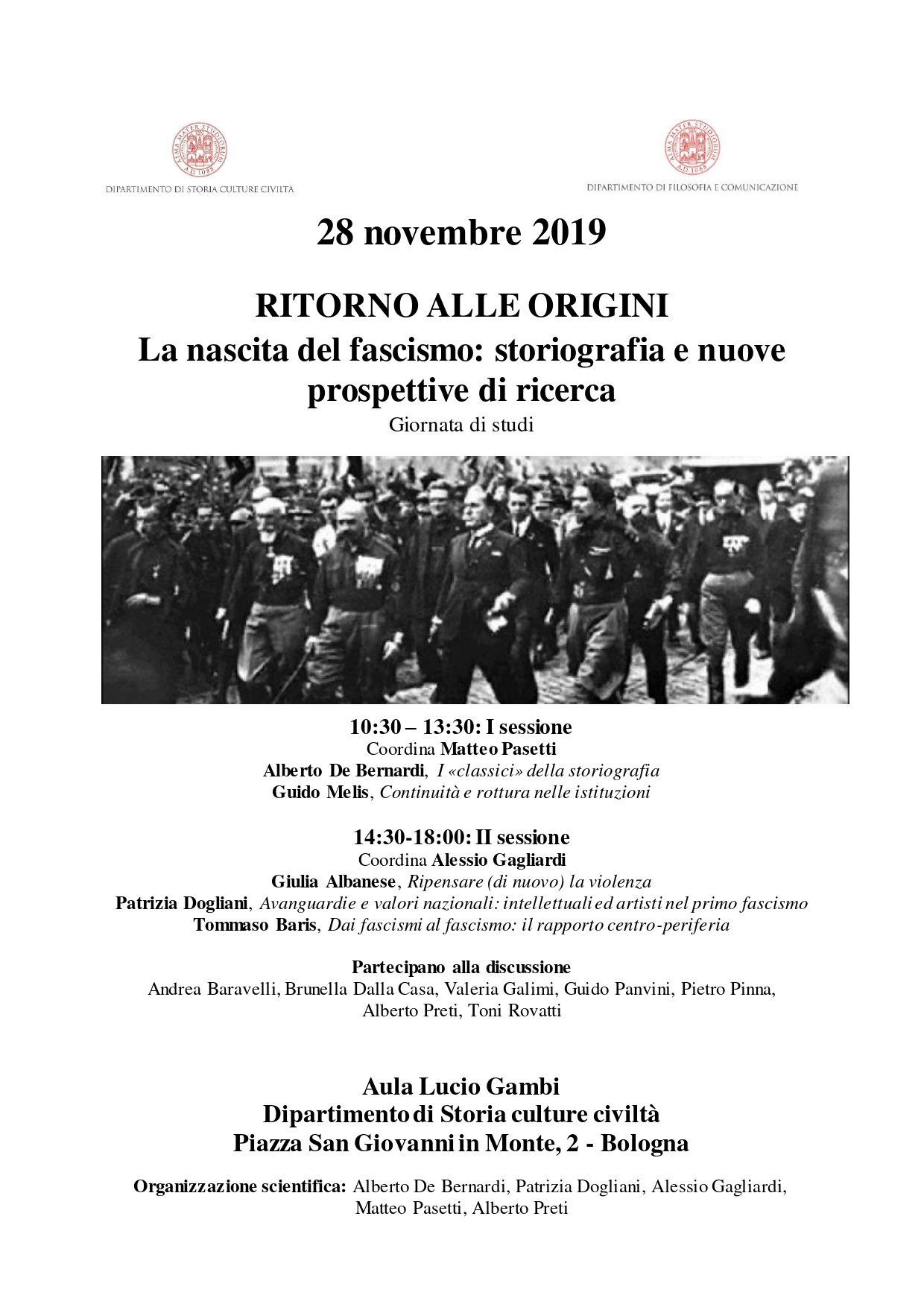 ALMA MATER STUDIORUM A.D. 1088
DIPARTIMENTO DI STORIA CULTURE CIVILTÀ

ALMA MATER STUDIORUM A.D. 1088
DIPARTIMENTO DI FILOSOFIA E COMUNICAZIONE

28 novembre 2019

RITORNO ALLE ORIGINI
La nascita del fascismo: storiografia e nuove prospettive di ricerca
Giornata di studi

10:30 – 13:30: I sessione
Coordina Matteo Pasetti
Alberto De Bernardi, I «classici» della storiografia
Guido Melis, Continuità e rottura nelle istituzioni

14:30-18:00: II sessione
Coordina Alessio Gagliardi
Giulia Albanese, Ripensare (di nuovo) la violenza
Patrizia Dogliani, Avanguardie e valori nazionali: intellettuali ed artisti nel primo fascismo
Tommaso Baris, Dai fascismi al fascismo: il rapporto centro-periferia

Partecipano alla discussione
Andrea Baravelli, Brunella Dalla Casa, Valeria Galimi, Guido Panvini, Pietro Pinna, Alberto Preti, Toni Rovatti

Aula Lucio Gambi
Dipartimento di Storia culture civiltà
Piazza San Giovanni in Monte, 2 - Bologna

Organizzazione scientifica: Alberto De Bernardi, Patrizia Dogliani, Alessio Gagliardi, Matteo Pasetti, Alberto Preti